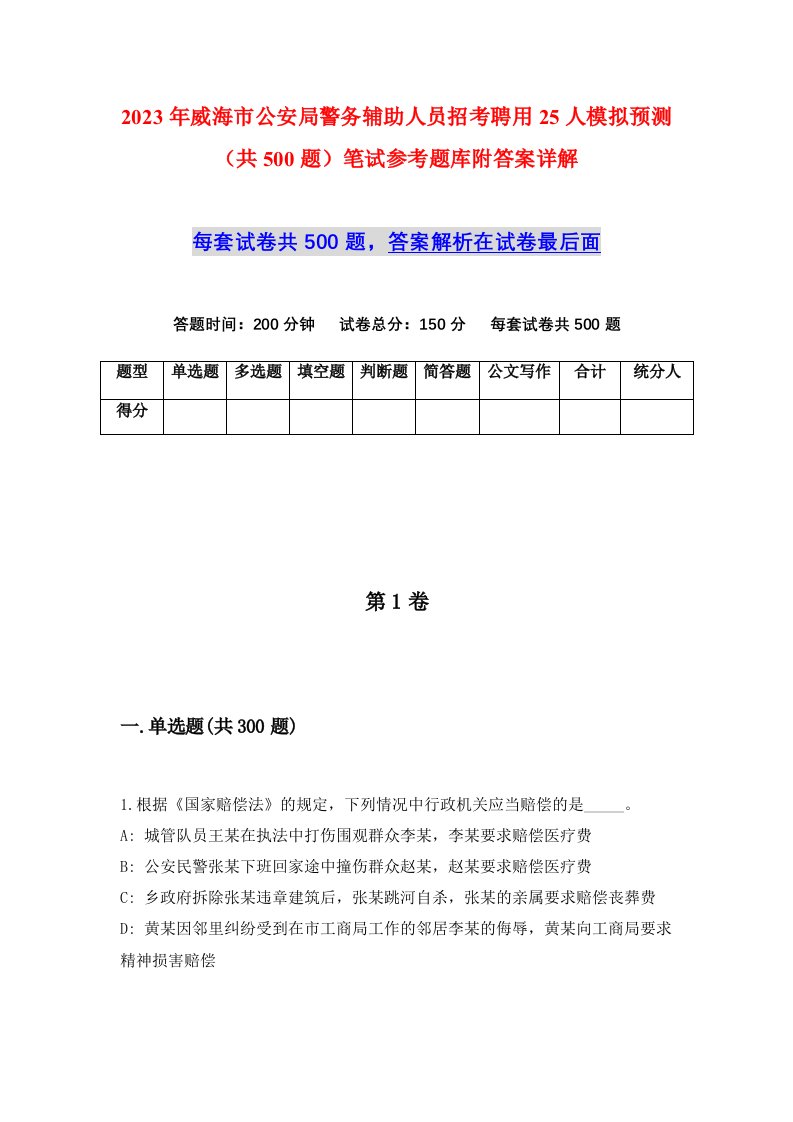 2023年威海市公安局警务辅助人员招考聘用25人模拟预测（共500题）笔试参考题库附答案详解

每套试卷共500题，答案解析在试卷最后面

答题时间：200分钟　试卷总分：150分　每套试卷共500题

| 题型 | 单选题 | 多选题 | 填空题 | 判断题 | 简答题 | 公文写作 | 合计 | 统分人 |
|---|---|---|---|---|---|---|---|---|
| 得分 | | | | | | | | |

第1卷

一.单选题(共300题)

1.根据《国家赔偿法》的规定，下列情况中行政机关应当赔偿的是_____。
A: 城管队员王某在执法中打伤围观群众李某，李某要求赔偿医疗费
B: 公安民警张某下班回家途中撞伤群众赵某，赵某要求赔偿医疗费
C: 乡政府拆除张某违章建筑后，张某跳河自杀，张某的亲属要求赔偿丧葬费
D: 黄某因邻里纠纷受到在市工商局工作的邻居李某的侮辱，黄某向工商局要求精神损害赔偿